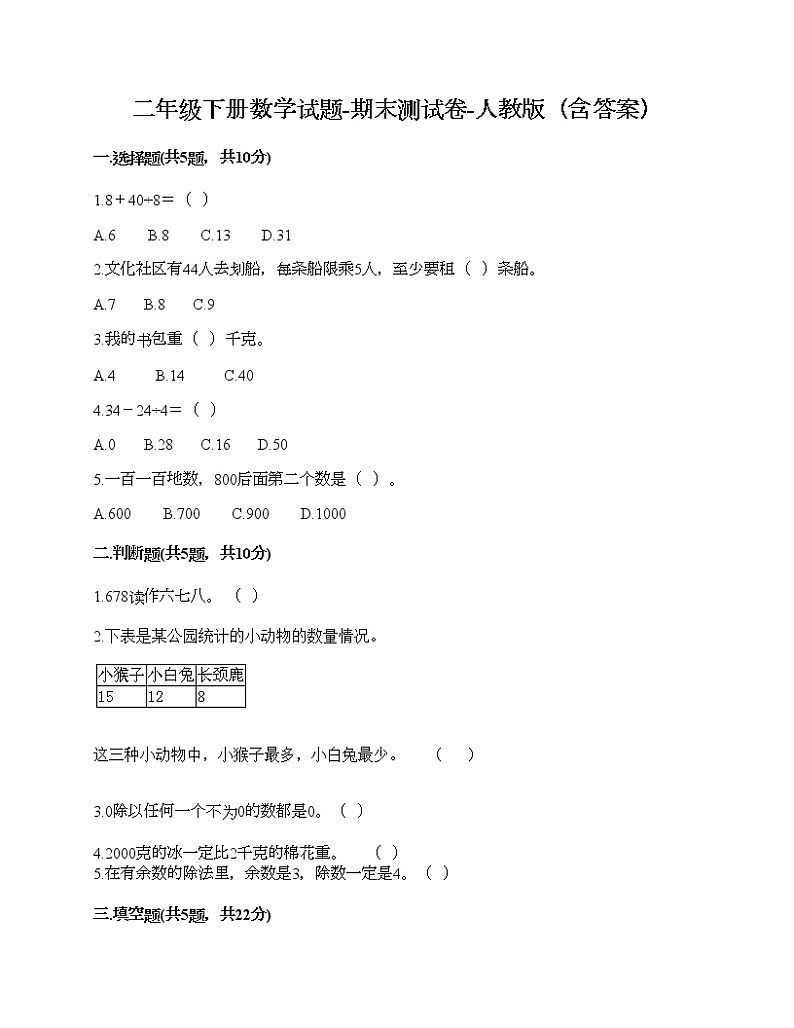 二年级下册数学试题-期末测试卷-人教版（含答案）

一.选择题(共5题，共10分)

1.8＋40÷8＝（  ）

A.6　B.8　C.13　D.31

2.文化社区有44人去划船，每条船限乘5人，至少要租（  ）条船。

A.7　B.8　C.9

3.我的书包重（  ）千克。

A.4　B.14　C.40

4.34－24÷4＝（  ）

A.0　B.28　C.16　D.50

5.一百一百地数，800后面第二个数是（  ）。

A.600　B.700　C.900　D.1000

二.判断题(共5题，共10分)

1.678读作六七八。（  ）

2.下表是某公园统计的小动物的数量情况。

| 小猴子 | 小白兔 | 长颈鹿 |
|---|---|---|
| 15 | 12 | 8 |

这三种小动物中，小猴子最多，小白兔最少。（  ）

3.0除以任何一个不为0的数都是0。（  ）

4.2000克的冰一定比2千克的棉花重。（  ）

5.在有余数的除法里，余数是3，除数一定是4。（  ）

三.填空题(共5题，共22分)